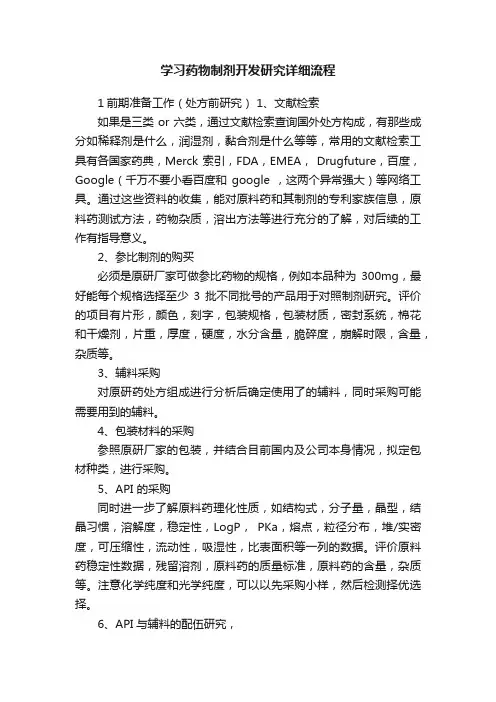 学习药物制剂开发研究详细流程

1 前期准备工作（处方前研究） 1、文献检索

如果是三类 or 六类，通过文献检索查询国外处方构成，有那些成分如稀释剂是什么，润湿剂，黏合剂是什么等等，常用的文献检索工具有各国家药典，Merck 索引，FDA，EMEA， Drugfuture，百度，Google（千万不要小看百度和 google ，这两个异常强大）等网络工具。通过这些资料的收集，能对原料药和其制剂的专利家族信息，原料药测试方法，药物杂质，溶出方法等进行充分的了解，对后续的工作有指导意义。

2、参比制剂的购买

必须是原研厂家可做参比药物的规格，例如本品种为 300mg，最好能每个规格选择至少 3 批不同批号的产品用于对照制剂研究。评价的项目有片形，颜色，刻字，包装规格，包装材质，密封系统，棉花和干燥剂，片重，厚度，硬度，水分含量，脆碎度，崩解时限，含量，杂质等。

3、辅料采购

对原研药处方组成进行分析后确定使用了的辅料，同时采购可能需要用到的辅料。

4、包装材料的采购

参照原研厂家的包装，并结合目前国内及公司本身情况，拟定包材种类，进行采购。

5、API 的采购

同时进一步了解原料药理化性质，如结构式，分子量，晶型，结晶习惯，溶解度，稳定性，LogP， PKa，熔点，粒径分布，堆/实密度，可压缩性，流动性，吸湿性，比表面积等一列的数据。评价原料药稳定性数据，残留溶剂，原料药的质量标准，原料药的含量，杂质等。注意化学纯度和光学纯度，可以以先采购小样，然后检测择优选择。

6、API 与辅料的配伍研究，